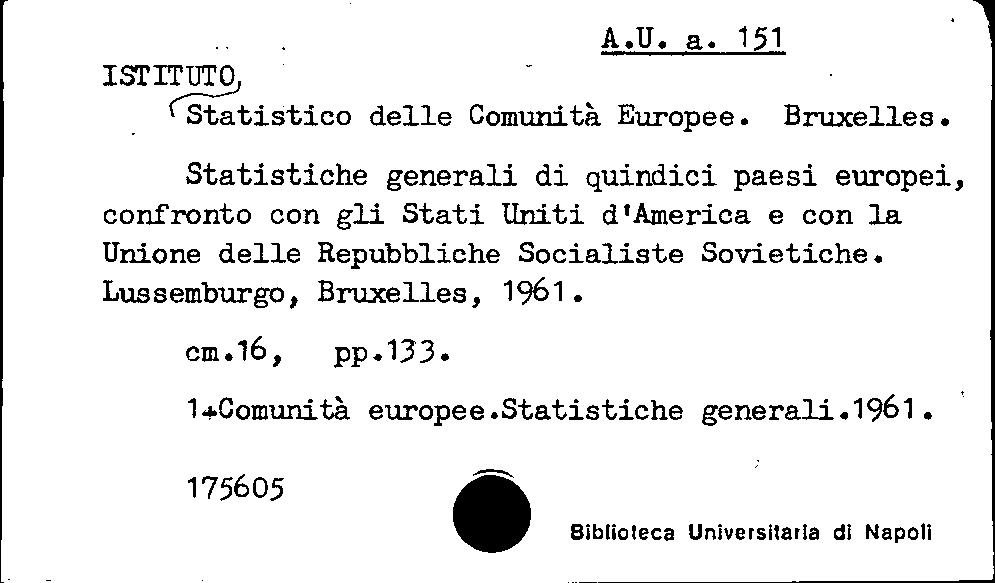 A.U. a. 151

ISTITUTO
Statistico delle Comunità Europee. Bruxelles.

Statistiche generali di quindici paesi europei, confronto con gli Stati Uniti d'America e con la Unione delle Repubbliche Socialiste Sovietiche. Lussemburgo, Bruxelles, 1961.

cm.16, pp.133.

1.Comunità europee.Statistiche generali.1961.

175605

Biblioteca Universitaria di Napoli